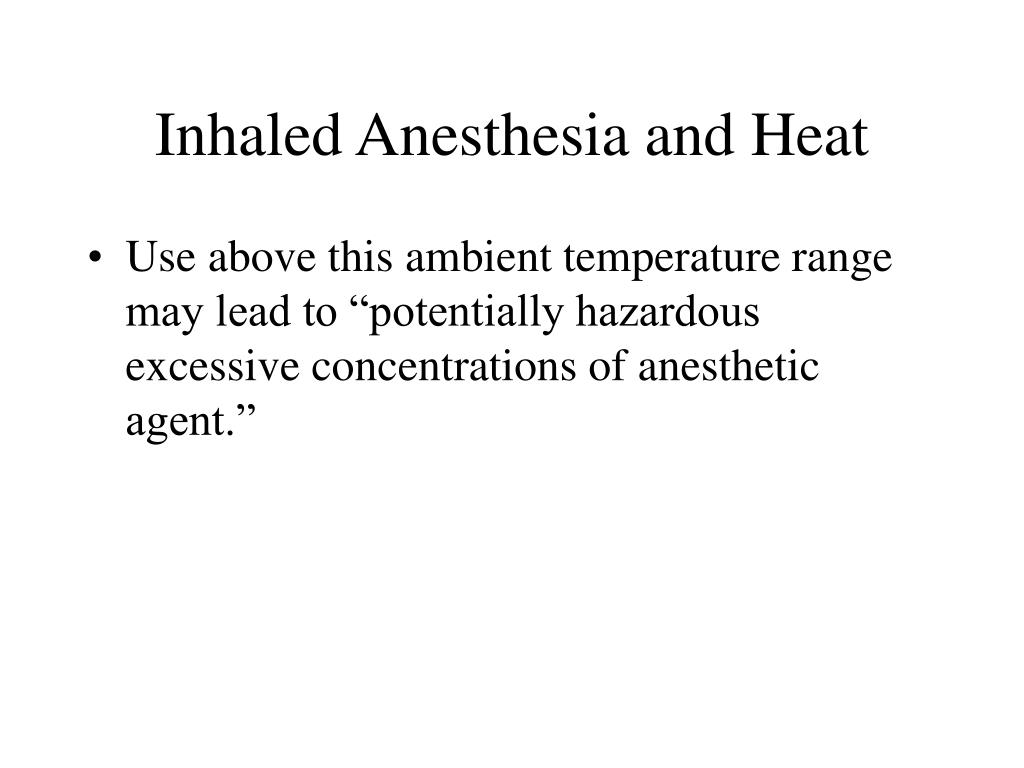 Inhaled Anesthesia and Heat

• Use above this ambient temperature range may lead to “potentially hazardous excessive concentrations of anesthetic agent.”